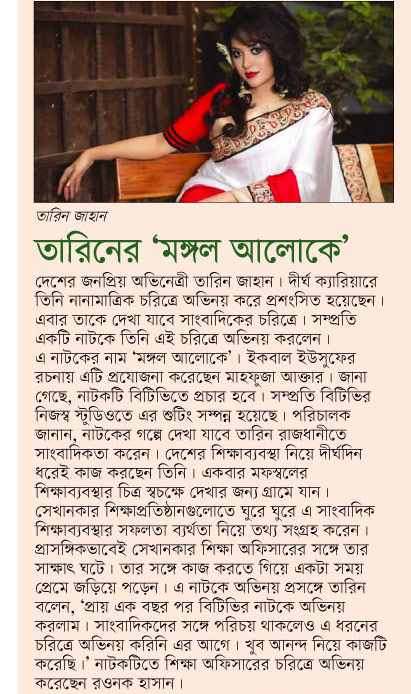 তারিন জাহান

তারিনের 'মঙ্গল আলোকে'

দেশের জনপ্রিয় অভিনেত্রী তারিন জাহান। দীর্ঘ ক্যারিয়ারে তিনি নানামাত্রিক চরিত্রে অভিনয় করে প্রশংসিত হয়েছেন। এবার তাকে দেখা যাবে সাংবাদিকের চরিত্রে। সম্প্রতি একটি নাটকে তিনি এই চরিত্রে অভিনয় করলেন। এ নাটকের নাম 'মঙ্গল আলোকে'। ইকবাল ইউসুফের রচনায় এটি প্রযোজনা করেছেন মাহফুজা আক্তার। জানা গেছে, নাটকটি বিটিভিতে প্রচার হবে। সম্প্রতি বিটিভির নিজস্ব স্টুডিওতে এর শুটিং সম্পন্ন হয়েছে। পরিচালক জানান, নাটকের গল্পে দেখা যাবে তারিন রাজধানীতে সাংবাদিকতা করেন। দেশের শিক্ষাব্যবস্থা নিয়ে দীর্ঘদিন ধরেই কাজ করছেন তিনি। একবার মফস্বলের শিক্ষাব্যবস্থার চিত্র স্বচক্ষে দেখার জন্য গ্রামে যান। সেখানকার শিক্ষাপ্রতিষ্ঠানগুলোতে ঘুরে ঘুরে এ সাংবাদিক শিক্ষাব্যবস্থার সফলতা ব্যর্থতা নিয়ে তথ্য সংগ্রহ করেন। প্রাসঙ্গিকভাবেই সেখানকার শিক্ষা অফিসারের সঙ্গে তার সাক্ষাৎ ঘটে। তার সঙ্গে কাজ করতে গিয়ে একটা সময় প্রেমে জড়িয়ে পড়েন। এ নাটকে অভিনয় প্রসঙ্গে তারিন বলেন, 'প্রায় এক বছর পর বিটিভির নাটকে অভিনয় করলাম। সাংবাদিকদের সঙ্গে পরিচয় থাকলেও এ ধরনের চরিত্রে অভিনয় করিনি এর আগে। খুব আনন্দ নিয়ে কাজটি করেছি।' নাটকটিতে শিক্ষা অফিসারের চরিত্রে অভিনয় করেছেন রওনক হাসান।